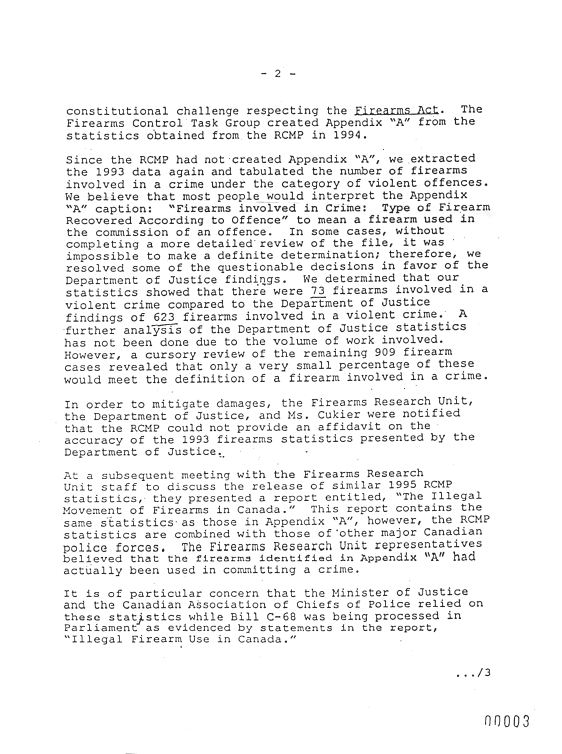 - 2 -

constitutional challenge respecting the Firearms Act. The Firearms Control Task Group created Appendix "A" from the statistics obtained from the RCMP in 1994.

Since the RCMP had not created Appendix "A", we extracted the 1993 data again and tabulated the number of firearms involved in a crime under the category of violent offences. We believe that most people would interpret the Appendix "A" caption: "Firearms involved in Crime: Type of Firearm Recovered According to Offence" to mean a firearm used in the commission of an offence. In some cases, without completing a more detailed review of the file, it was impossible to make a definite determination; therefore, we resolved some of the questionable decisions in favor of the Department of Justice findings. We determined that our statistics showed that there were 73 firearms involved in a violent crime compared to the Department of Justice findings of 623 firearms involved in a violent crime. A further analysis of the Department of Justice statistics has not been done due to the volume of work involved. However, a cursory review of the remaining 909 firearm cases revealed that only a very small percentage of these would meet the definition of a firearm involved in a crime.

In order to mitigate damages, the Firearms Research Unit, the Department of Justice, and Ms. Cukier were notified that the RCMP could not provide an affidavit on the accuracy of the 1993 firearms statistics presented by the Department of Justice.

At a subsequent meeting with the Firearms Research Unit staff to discuss the release of similar 1995 RCMP statistics, they presented a report entitled, "The Illegal Movement of Firearms in Canada." This report contains the same statistics as those in Appendix "A", however, the RCMP statistics are combined with those of other major Canadian police forces. The Firearms Research Unit representatives believed that the firearms identified in Appendix "A" had actually been used in committing a crime.

It is of particular concern that the Minister of Justice and the Canadian Association of Chiefs of Police relied on these statistics while Bill C-68 was being processed in Parliament as evidenced by statements in the report, "Illegal Firearm Use in Canada."

.../3

00003